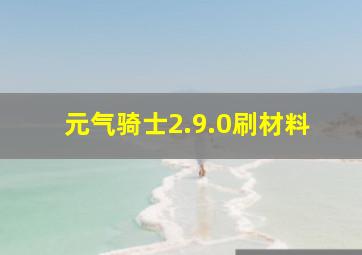 元气骑士2.9.0刷材料